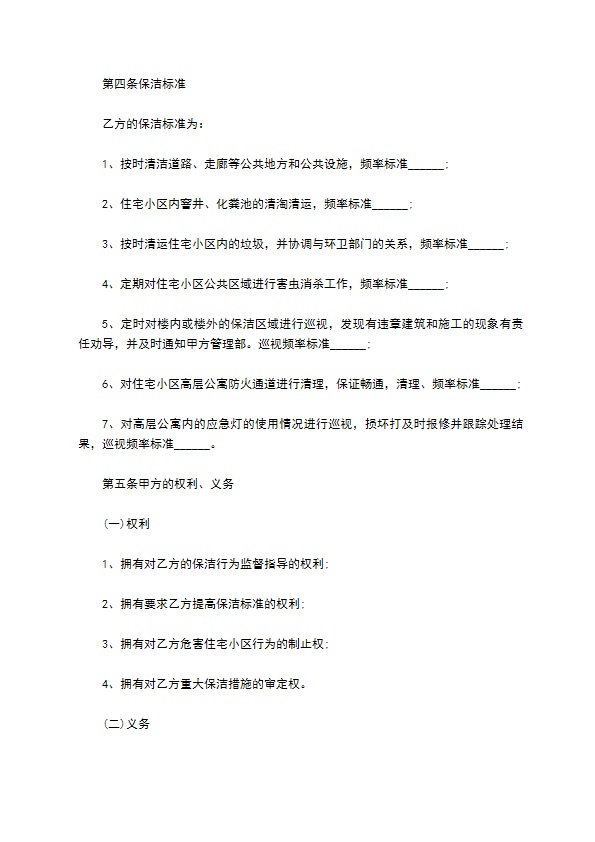 第四条保洁标准

乙方的保洁标准为：

1、按时清洁道路、走廊等公共地方和公共设施，频率标准______；

2、住宅小区内窨井、化粪池的清淘清运，频率标准______；

3、按时清运住宅小区内的垃圾，并协调与环卫部门的关系，频率标准______；

4、定期对住宅小区公共区域进行害虫消杀工作，频率标准______；

5、定时对楼内或楼外的保洁区域进行巡视，发现有违章建筑和施工的现象有责任劝导，并及时通知甲方管理部。巡视频率标准______；

6、对住宅小区高层公寓防火通道进行清理，保证畅通，清理、频率标准______；

7、对高层公寓内的应急灯的使用情况进行巡视，损坏打及时报修并跟踪处理结果，巡视频率标准______。

第五条甲方的权利、义务

(一)权利

1、拥有对乙方的保洁行为监督指导的权利；

2、拥有要求乙方提高保洁标准的权利；

3、拥有对乙方危害住宅小区行为的制止权；

4、拥有对乙方重大保洁措施的审定权。

(二)义务